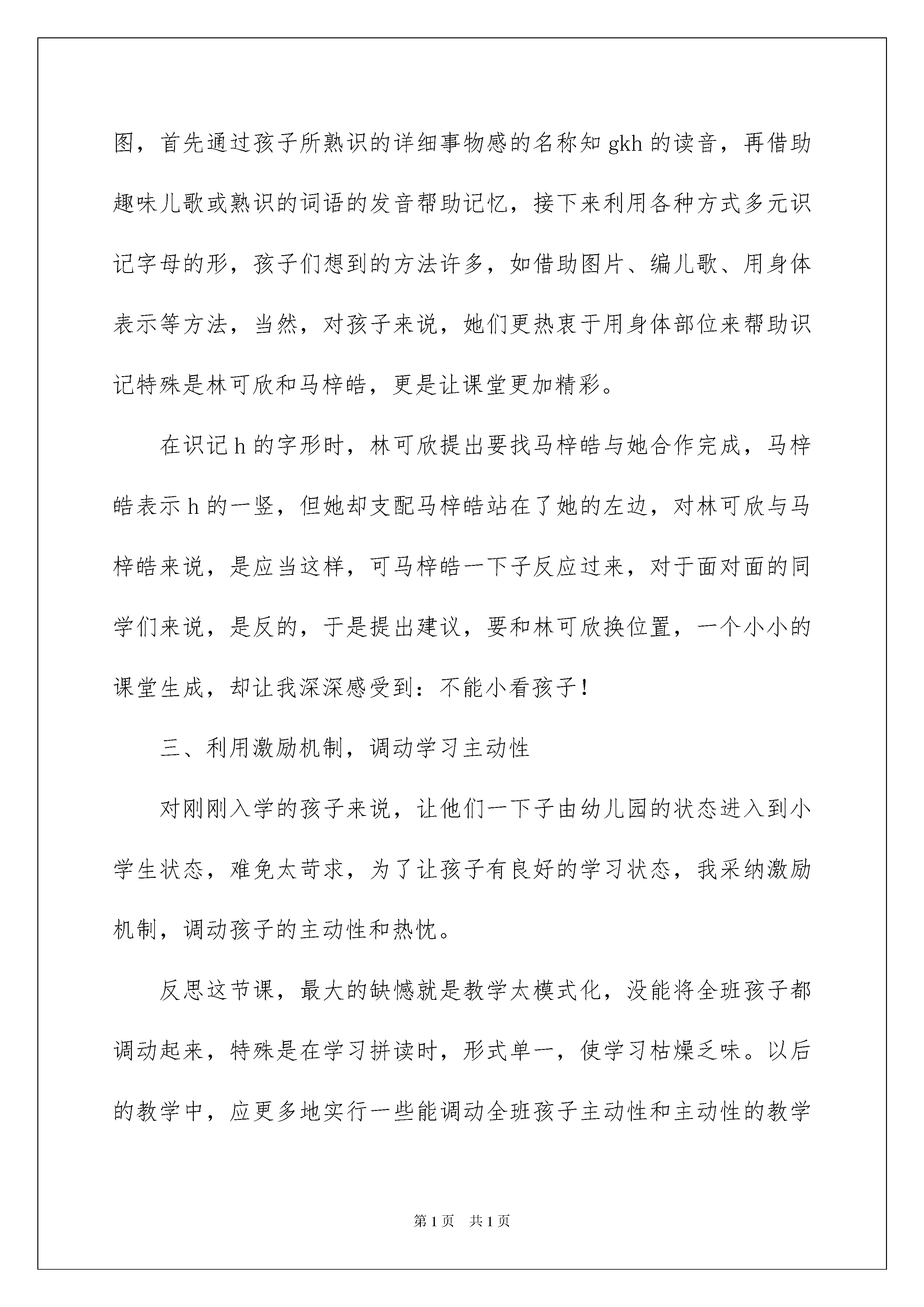 图，首先通过孩子所熟识的详细事物感的名称知gkh的读音，再借助趣味儿歌或熟识的词语的发音帮助记忆，接下来利用各种方式多元识记字母的形，孩子们想到的方法许多，如借助图片、编儿歌、用身体表示等方法，当然，对孩子来说，她们更热衷于用身体部位来帮助识记特殊是林可欣和马梓皓，更是让课堂更加精彩。

在识记h的字形时，林可欣提出要找马梓皓与她合作完成，马梓皓表示h的一竖，但她却支配马梓皓站在了她的左边，对林可欣与马梓皓来说，是应当这样，可马梓皓一下子反应过来，对于面对面的同学们来说，是反的，于是提出建议，要和林可欣换位置，一个小小的课堂生成，却让我深深感受到：不能小看孩子！

三、利用激励机制，调动学习主动性

对刚刚入学的孩子来说，让他们一下子由幼儿园的状态进入到小学生状态，难免太苛求，为了让孩子有良好的学习状态，我采纳激励机制，调动孩子的主动性和热忱。

反思这节课，最大的缺憾就是教学太模式化，没能将全班孩子都调动起来，特殊是在学习拼读时，形式单一，使学习枯燥乏味。以后的教学中，应更多地实行一些能调动全班孩子主动性和主动性的教学

第1页 共1页